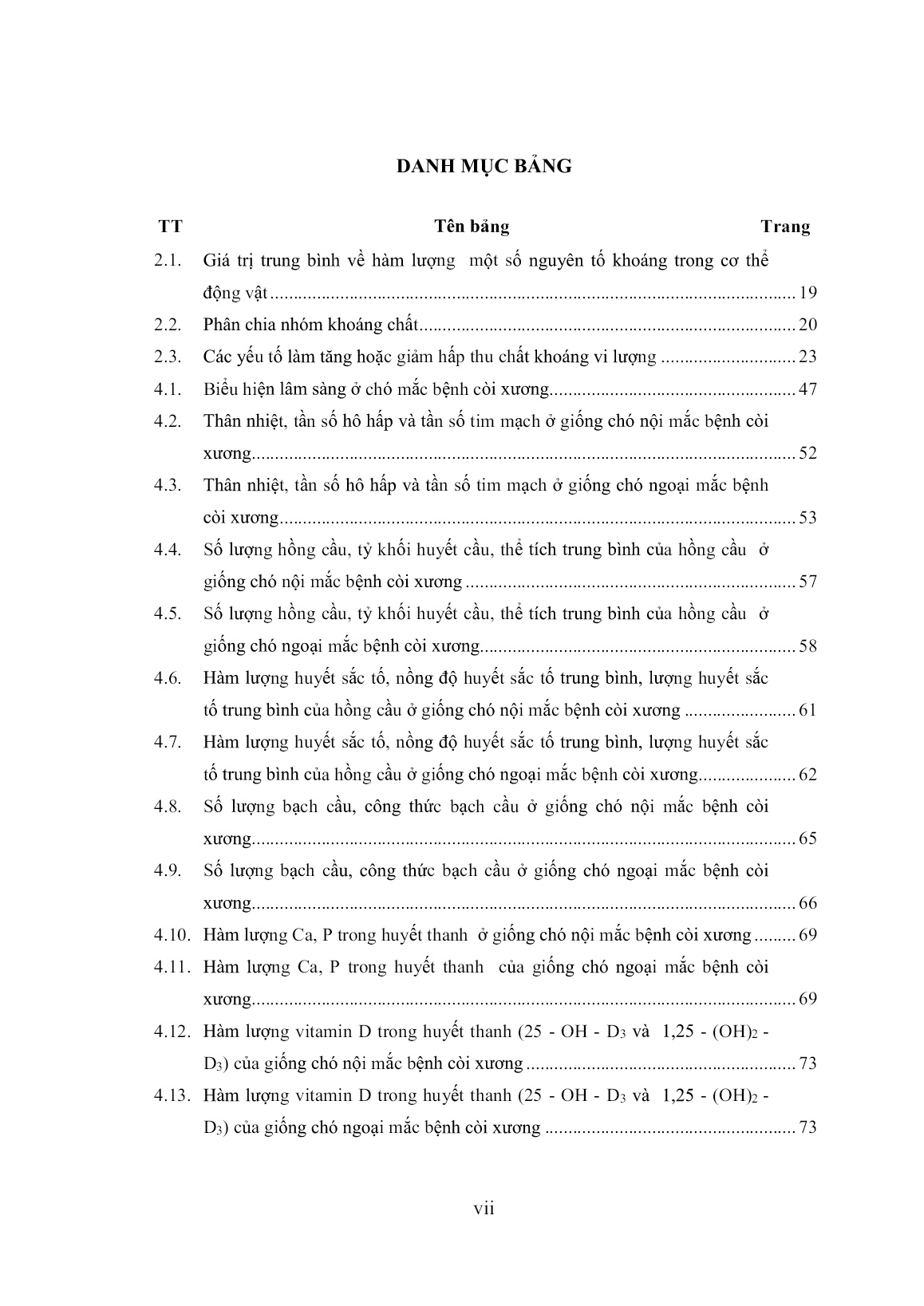 DANH MỤC BẢNG

| TT | Tên bảng | Trang |
|---|---|---|
| 2.1. | Giá trị trung bình về hàm lượng một số nguyên tố khoáng trong cơ thể động vật | 19 |
| 2.2. | Phân chia nhóm khoáng chất | 20 |
| 2.3. | Các yếu tố làm tăng hoặc giảm hấp thu chất khoáng vi lượng | 23 |
| 4.1. | Biểu hiện lâm sàng ở chó mắc bệnh còi xương | 47 |
| 4.2. | Thân nhiệt, tần số hô hấp và tần số tim mạch ở giống chó nội mắc bệnh còi xương | 52 |
| 4.3. | Thân nhiệt, tần số hô hấp và tần số tim mạch ở giống chó ngoại mắc bệnh còi xương | 53 |
| 4.4. | Số lượng hồng cầu, tỷ khối huyết cầu, thể tích trung bình của hồng cầu ở giống chó nội mắc bệnh còi xương | 57 |
| 4.5. | Số lượng hồng cầu, tỷ khối huyết cầu, thể tích trung bình của hồng cầu ở giống chó ngoại mắc bệnh còi xương | 58 |
| 4.6. | Hàm lượng huyết sắc tố, nồng độ huyết sắc tố trung bình, lượng huyết sắc tố trung bình của hồng cầu ở giống chó nội mắc bệnh còi xương | 61 |
| 4.7. | Hàm lượng huyết sắc tố, nồng độ huyết sắc tố trung bình, lượng huyết sắc tố trung bình của hồng cầu ở giống chó ngoại mắc bệnh còi xương | 62 |
| 4.8. | Số lượng bạch cầu, công thức bạch cầu ở giống chó nội mắc bệnh còi xương | 65 |
| 4.9. | Số lượng bạch cầu, công thức bạch cầu ở giống chó ngoại mắc bệnh còi xương | 66 |
| 4.10. | Hàm lượng Ca, P trong huyết thanh ở giống chó nội mắc bệnh còi xương | 69 |
| 4.11. | Hàm lượng Ca, P trong huyết thanh của giống chó ngoại mắc bệnh còi xương | 69 |
| 4.12. | Hàm lượng vitamin D trong huyết thanh (25 - OH - $D_3$ và 1,25 - $(OH)_2$ - $D_3$) của giống chó nội mắc bệnh còi xương | 73 |
| 4.13. | Hàm lượng vitamin D trong huyết thanh (25 - OH - $D_3$ và 1,25 - $(OH)_2$ - $D_3$) của giống chó ngoại mắc bệnh còi xương | 73 |

vii